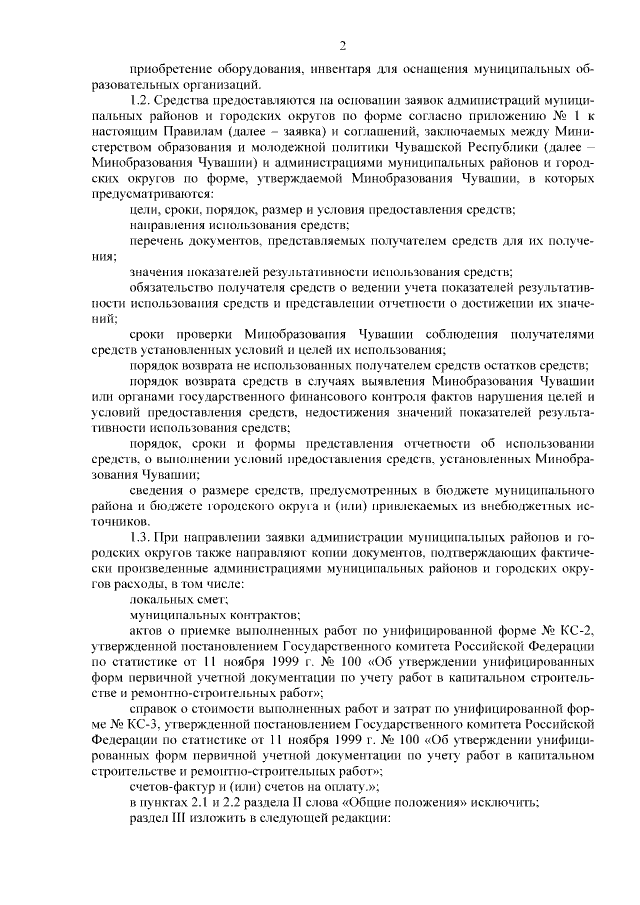 2

приобретение оборудования, инвентаря для оснащения муниципальных образовательных организаций.

1.2. Средства предоставляются на основании заявок администраций муниципальных районов и городских округов по форме согласно приложению № 1 к настоящим Правилам (далее – заявка) и соглашений, заключаемых между Министерством образования и молодежной политики Чувашской Республики (далее – Минобразования Чувашии) и администрациями муниципальных районов и городских округов по форме, утверждаемой Минобразования Чувашии, в которых предусматриваются:

цели, сроки, порядок, размер и условия предоставления средств;

направления использования средств;

перечень документов, представляемых получателем средств для их получения;

значения показателей результативности использования средств;

обязательство получателя средств о ведении учета показателей результативности использования средств и представлении отчетности о достижении их значений;

сроки проверки Минобразования Чувашии соблюдения получателями средств установленных условий и целей их использования;

порядок возврата не использованных получателем средств остатков средств;

порядок возврата средств в случаях выявления Минобразования Чувашии или органами государственного финансового контроля фактов нарушения целей и условий предоставления средств, недостижения значений показателей результативности использования средств;

порядок, сроки и формы представления отчетности об использовании средств, о выполнении условий предоставления средств, установленных Минобразования Чувашии;

сведения о размере средств, предусмотренных в бюджете муниципального района и бюджете городского округа и (или) привлекаемых из внебюджетных источников.

1.3. При направлении заявки администрации муниципальных районов и городских округов также направляют копии документов, подтверждающих фактически произведенные администрациями муниципальных районов и городских округов расходы, в том числе:

локальных смет;

муниципальных контрактов;

актов о приемке выполненных работ по унифицированной форме № КС-2, утвержденной постановлением Государственного комитета Российской Федерации по статистике от 11 ноября 1999 г. № 100 «Об утверждении унифицированных форм первичной учетной документации по учету работ в капитальном строительстве и ремонтно-строительных работ»;

справок о стоимости выполненных работ и затрат по унифицированной форме № КС-3, утвержденной постановлением Государственного комитета Российской Федерации по статистике от 11 ноября 1999 г. № 100 «Об утверждении унифицированных форм первичной учетной документации по учету работ в капитальном строительстве и ремонтно-строительных работ»;

счетов-фактур и (или) счетов на оплату.»;

в пунктах 2.1 и 2.2 раздела II слова «Общие положения» исключить;

раздел III изложить в следующей редакции: